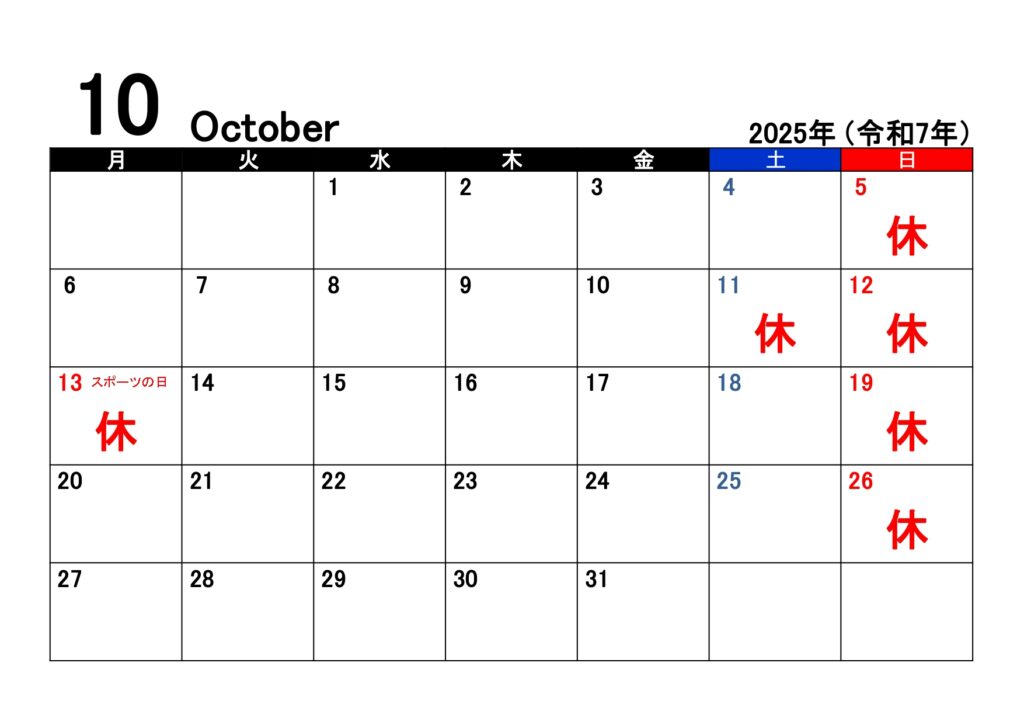 10 October

2025年（令和7年）

| 月 | 火 | 水 | 木 | 金 | 土 | 日 |
|---|---|---|---|---|---|---|
|  |  | 1 | 2 | 3 | 4 | 5 休 |
| 6 | 7 | 8 | 9 | 10 | 11 休 | 12 休 |
| 13 スポーツの日 休 | 14 | 15 | 16 | 17 | 18 | 19 休 |
| 20 | 21 | 22 | 23 | 24 | 25 | 26 休 |
| 27 | 28 | 29 | 30 | 31 |  |  |